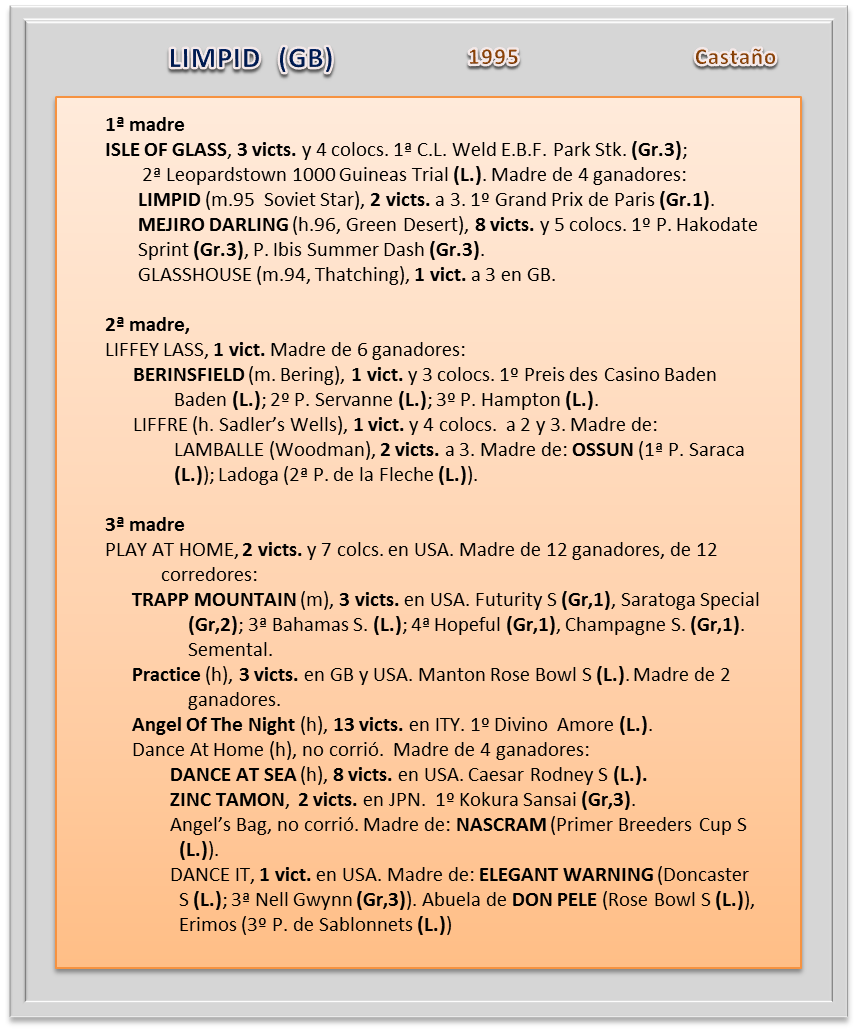 LIMPID (GB) 1995 Castaño

1ª madre
ISLE OF GLASS, 3 victs. y 4 colocs. 1ª C.L. Weld E.B.F. Park Stk. (Gr.3); 2ª Leopardstown 1000 Guineas Trial (L.). Madre de 4 ganadores:
LIMPID (m.95 Soviet Star), 2 victs. a 3. 1º Grand Prix de Paris (Gr.1).
MEJIRO DARLING (h.96, Green Desert), 8 victs. y 5 colocs. 1º P. Hakodate Sprint (Gr.3), P. Ibis Summer Dash (Gr.3).
GLASSHOUSE (m.94, Thatching), 1 vict. a 3 en GB.

2ª madre,
LIFFEY LASS, 1 vict. Madre de 6 ganadores:
BERINSFIELD (m. Bering), 1 vict. y 3 colocs. 1º Preis des Casino Baden Baden (L.); 2º P. Servanne (L.); 3º P. Hampton (L.).
LIFFRE (h. Sadler's Wells), 1 vict. y 4 colocs. a 2 y 3. Madre de:
LAMBALLE (Woodman), 2 victs. a 3. Madre de: OSSUN (1ª P. Saraca (L.)); Ladoga (2ª P. de la Fleche (L.)).

3ª madre
PLAY AT HOME, 2 victs. y 7 colcs. en USA. Madre de 12 ganadores, de 12 corredores:
TRAPP MOUNTAIN (m), 3 victs. en USA. Futurity S (Gr,1), Saratoga Special (Gr,2); 3ª Bahamas S. (L.); 4ª Hopeful (Gr,1), Champagne S. (Gr,1). Semental.
Practice (h), 3 victs. en GB y USA. Manton Rose Bowl S (L.). Madre de 2 ganadores.
Angel Of The Night (h), 13 victs. en ITY. 1º Divino Amore (L.).
Dance At Home (h), no corrió. Madre de 4 ganadores:
DANCE AT SEA (h), 8 victs. en USA. Caesar Rodney S (L.).
ZINC TAMON, 2 victs. en JPN. 1º Kokura Sansai (Gr,3).
Angel's Bag, no corrió. Madre de: NASCRAM (Primer Breeders Cup S (L.)).
DANCE IT, 1 vict. en USA. Madre de: ELEGANT WARNING (Doncaster S (L.); 3ª Nell Gwynn (Gr,3)). Abuela de DON PELE (Rose Bowl S (L.)), Erimos (3º P. de Sablonnets (L.))